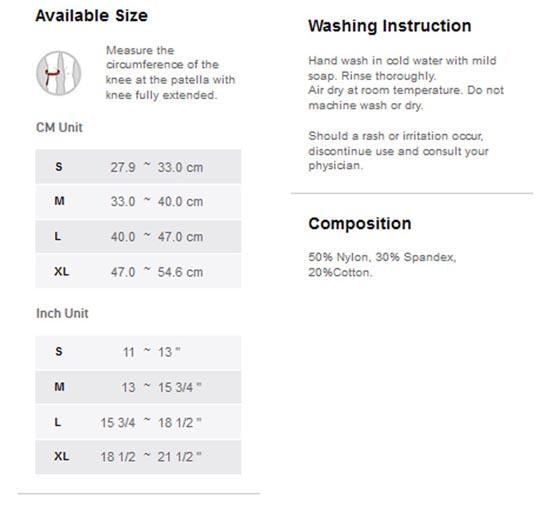 Available Size

Measure the circumference of the knee at the patella with knee fully extended.

CM Unit

| S | 27.9 ~ 33.0 cm |
|---|---|
| M | 33.0 ~ 40.0 cm |
| L | 40.0 ~ 47.0 cm |
| XL | 47.0 ~ 54.6 cm |

Inch Unit

| S | 11 ~ 13 " |
|---|---|
| M | 13 ~ 15 3/4 " |
| L | 15 3/4 ~ 18 1/2 " |
| XL | 18 1/2 ~ 21 1/2 " |

Washing Instruction

Hand wash in cold water with mild soap. Rinse thoroughly.
Air dry at room temperature. Do not machine wash or dry.

Should a rash or irritation occur, discontinue use and consult your physician.

Composition

50% Nylon, 30% Spandex, 20%Cotton.